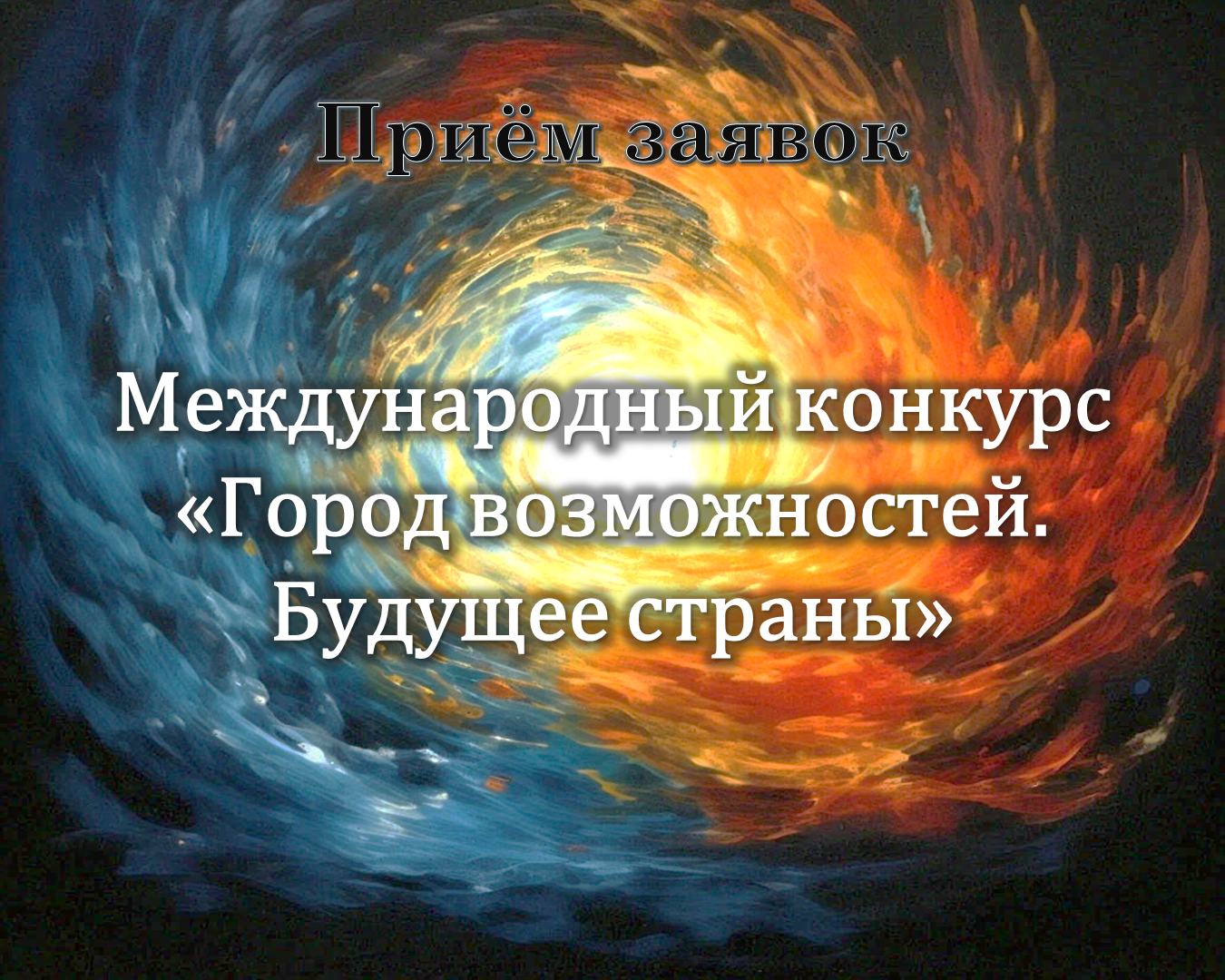 Приём заявок

Международный конкурс «Город возможностей. Будущее страны»